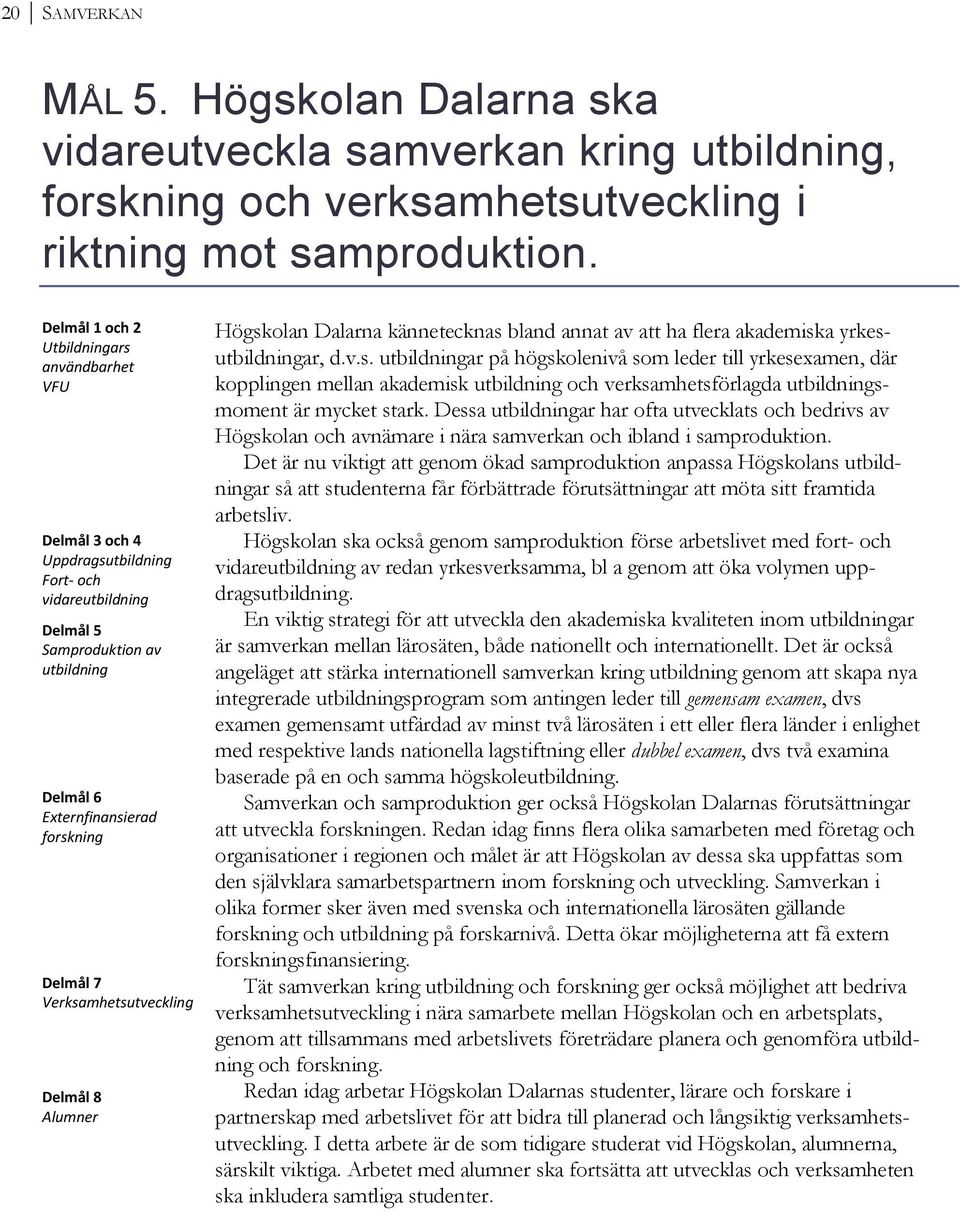 20 SAMVERKAN

MÅL 5. Högskolan Dalarna ska vidareutveckla samverkan kring utbildning, forskning och verksamhetsutveckling i riktning mot samproduktion.

Delmål 1 och 2
Utbildningars användbarhet
VFU

Delmål 3 och 4
Uppdragsutbildning
Fort- och vidareutbildning

Delmål 5
Samproduktion av utbildning

Delmål 6
Externfinansierad forskning

Delmål 7
Verksamhetsutveckling

Delmål 8
Alumner

Högskolan Dalarna kännetecknas bland annat av att ha flera akademiska yrkesutbildningar, d.v.s. utbildningar på högskolenivå som leder till yrkesexamen, där kopplingen mellan akademisk utbildning och verksamhetsförlagda utbildningsmoment är mycket stark. Dessa utbildningar har ofta utvecklats och bedrivs av Högskolan och avnämare i nära samverkan och ibland i samproduktion.

Det är nu viktigt att genom ökad samproduktion anpassa Högskolans utbildningar så att studenterna får förbättrade förutsättningar att möta sitt framtida arbetsliv.

Högskolan ska också genom samproduktion förse arbetslivet med fort- och vidareutbildning av redan yrkesverksamma, bl a genom att öka volymen uppdragsutbildning.

En viktig strategi för att utveckla den akademiska kvaliteten inom utbildningar är samverkan mellan lärosäten, både nationellt och internationellt. Det är också angeläget att stärka internationell samverkan kring utbildning genom att skapa nya integrerade utbildningsprogram som antingen leder till gemensam examen, dvs examen gemensamt utfärdad av minst två lärosäten i ett eller flera länder i enlighet med respektive lands nationella lagstiftning eller dubbel examen, dvs två examina baserade på en och samma högskoleutbildning.

Samverkan och samproduktion ger också Högskolan Dalarnas förutsättningar att utveckla forskningen. Redan idag finns flera olika samarbeten med företag och organisationer i regionen och målet är att Högskolan av dessa ska uppfattas som den självklara samarbetspartnern inom forskning och utveckling. Samverkan i olika former sker även med svenska och internationella lärosäten gällande forskning och utbildning på forskarnivå. Detta ökar möjligheterna att få extern forskningsfinansiering.

Tät samverkan kring utbildning och forskning ger också möjlighet att bedriva verksamhetsutveckling i nära samarbete mellan Högskolan och en arbetsplats, genom att tillsammans med arbetslivets företrädare planera och genomföra utbildning och forskning.

Redan idag arbetar Högskolan Dalarnas studenter, lärare och forskare i partnerskap med arbetslivet för att bidra till planerad och långsiktig verksamhetsutveckling. I detta arbete är de som tidigare studerat vid Högskolan, alumnerna, särskilt viktiga. Arbetet med alumner ska fortsätta att utvecklas och verksamheten ska inkludera samtliga studenter.